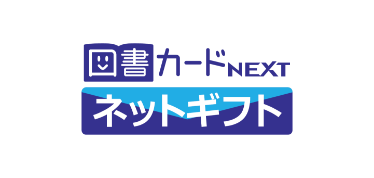 図書カードNEXT
ネットギフト